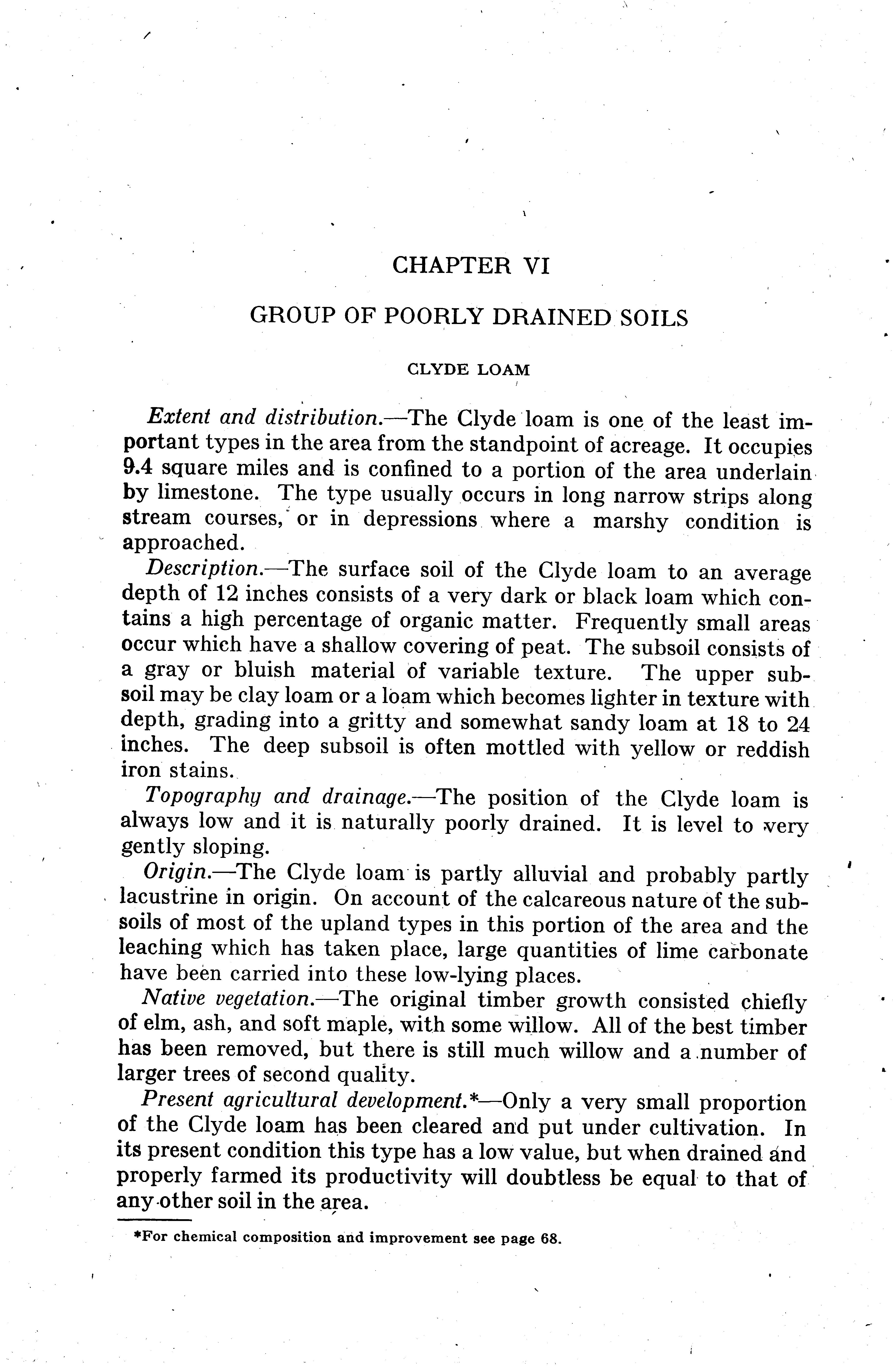 CHAPTER VI

GROUP OF POORLY DRAINED SOILS

CLYDE LOAM

Extent and distribution.—The Clyde loam is one of the least important types in the area from the standpoint of acreage. It occupies 9.4 square miles and is confined to a portion of the area underlain by limestone. The type usually occurs in long narrow strips along stream courses, or in depressions where a marshy condition is approached.

Description.—The surface soil of the Clyde loam to an average depth of 12 inches consists of a very dark or black loam which contains a high percentage of organic matter. Frequently small areas occur which have a shallow covering of peat. The subsoil consists of a gray or bluish material of variable texture. The upper subsoil may be clay loam or a loam which becomes lighter in texture with depth, grading into a gritty and somewhat sandy loam at 18 to 24 inches. The deep subsoil is often mottled with yellow or reddish iron stains.

Topography and drainage.—The position of the Clyde loam is always low and it is naturally poorly drained. It is level to very gently sloping.

Origin.—The Clyde loam is partly alluvial and probably partly lacustrine in origin. On account of the calcareous nature of the subsoils of most of the upland types in this portion of the area and the leaching which has taken place, large quantities of lime carbonate have been carried into these low-lying places.

Native vegetation.—The original timber growth consisted chiefly of elm, ash, and soft maple, with some willow. All of the best timber has been removed, but there is still much willow and a number of larger trees of second quality.

Present agricultural development.*—Only a very small proportion of the Clyde loam has been cleared and put under cultivation. In its present condition this type has a low value, but when drained and properly farmed its productivity will doubtless be equal to that of any other soil in the area.

*For chemical composition and improvement see page 68.